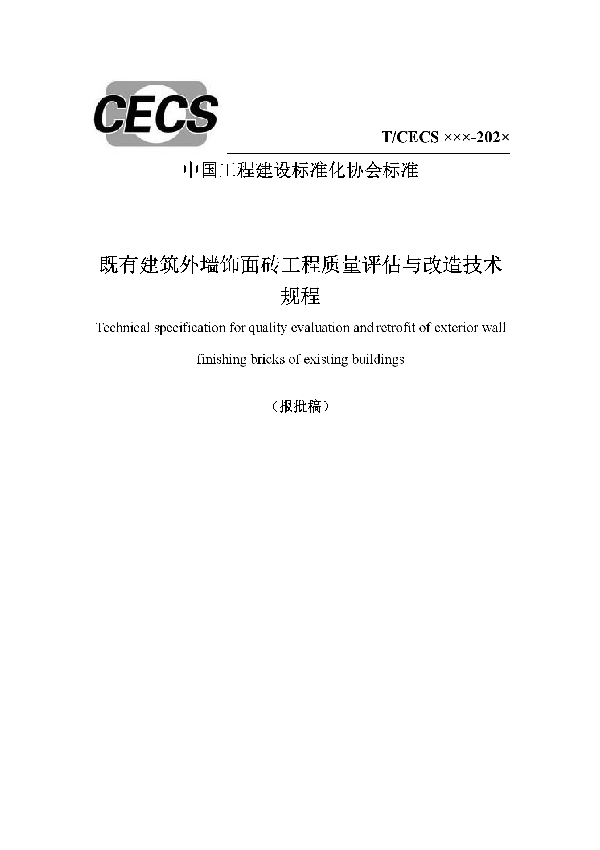 CECS

T/CECS ×××-202×

中国工程建设标准化协会标准

既有建筑外墙饰面砖工程质量评估与改造技术规程

Technical specification for quality evaluation and retrofit of exterior wall finishing bricks of existing buildings

（报批稿）